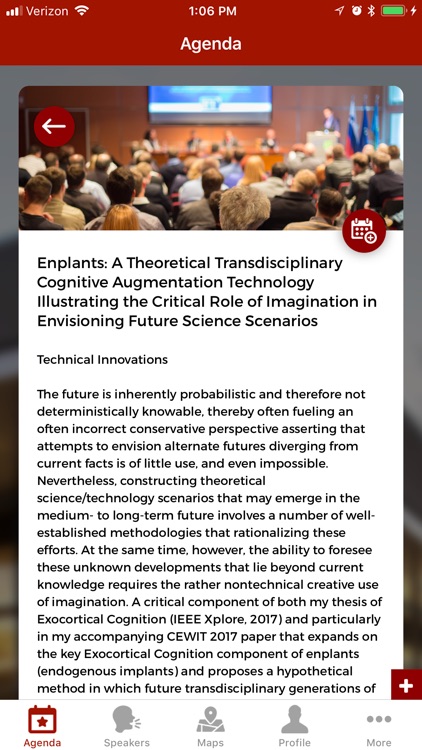 Verizon 1:06 PM

Agenda

Enplants: A Theoretical Transdisciplinary Cognitive Augmentation Technology Illustrating the Critical Role of Imagination in Envisioning Future Science Scenarios

Technical Innovations

The future is inherently probabilistic and therefore not deterministically knowable, thereby often fueling an often incorrect conservative perspective asserting that attempts to envision alternate futures diverging from current facts is of little use, and even impossible. Nevertheless, constructing theoretical science/technology scenarios that may emerge in the medium- to long-term future involves a number of well-established methodologies that rationalizing these efforts. At the same time, however, the ability to foresee these unknown developments that lie beyond current knowledge requires the rather nontechnical creative use of imagination. A critical component of both my thesis of Exocortical Cognition (IEEE Xplore, 2017) and particularly in my accompanying CEWIT 2017 paper that expands on the key Exocortical Cognition component of enplants (endogenous implants) and proposes a hypothetical method in which future transdisciplinary generations of

Agenda Speakers Maps Profile More